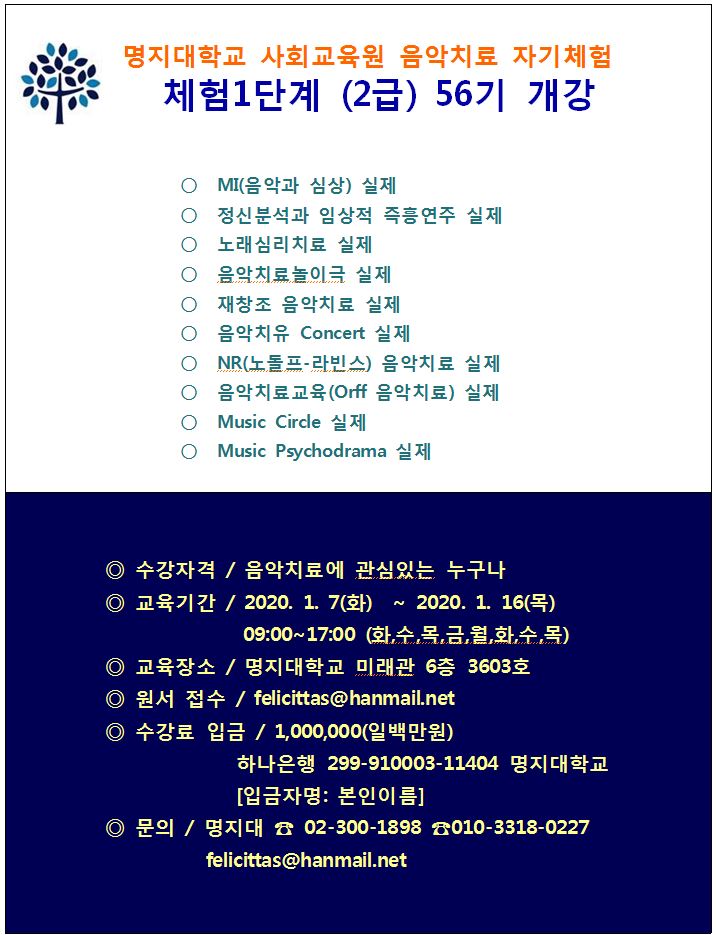 명지대학교 사회교육원 음악치료 자기체험
체험1단계 (2급) 56기 개강

○ MI(음악과 심상) 실제
○ 정신분석과 임상적 즉흥연주 실제
○ 노래심리치료 실제
○ 음악치료놀이극 실제
○ 재창조 음악치료 실제
○ 음악치유 Concert 실제
○ NR(노돌프-라빈스) 음악치료 실제
○ 음악치료교육(Orff 음악치료) 실제
○ Music Circle 실제
○ Music Psychodrama 실제

◎ 수강자격 / 음악치료에 관심있는 누구나
◎ 교육기간 / 2020. 1. 7(화) ~ 2020. 1. 16(목)
09:00~17:00 (화,수,목,금,월,화,수,목)
◎ 교육장소 / 명지대학교 미래관 6층 3603호
◎ 원서 접수 / felicittas@hanmail.net
◎ 수강료 입금 / 1,000,000(일백만원)
하나은행 299-910003-11404 명지대학교
[입금자명: 본인이름]
◎ 문의 / 명지대 ☎ 02-300-1898 ☎010-3318-0227
felicittas@hanmail.net